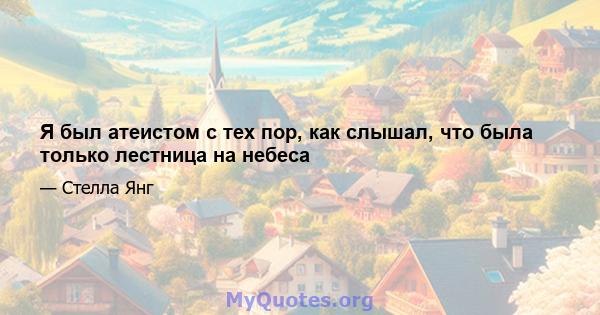 Я был атеистом с тех пор, как слышал, что была только лестница на небеса

— Стелла Янг

MyQuotes.org